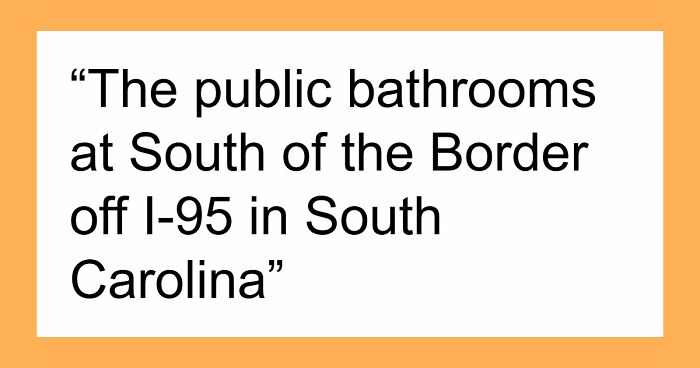 “The public bathrooms at South of the Border off I-95 in South Carolina”